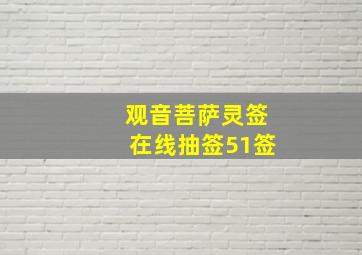 观音菩萨灵签
在线抽签51签